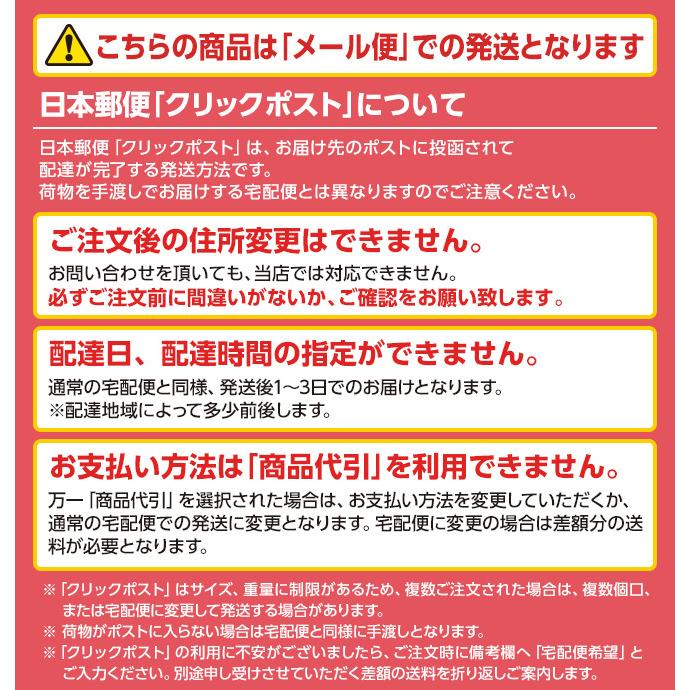 こちらの商品は「メール便」での発送となります

日本郵便「クリックポスト」について

日本郵便「クリックポスト」は、お届け先のポストに投函されて配達が完了する発送方法です。
荷物を手渡しでお届けする宅配便とは異なりますのでご注意ください。

ご注文後の住所変更はできません。

お問い合わせを頂いても、当店では対応できません。
必ずご注文前に間違いがないか、ご確認をお願い致します。

配達日、配達時間の指定ができません。

通常の宅配便と同様、発送後1～3日でのお届けとなります。
※配達地域によって多少前後します。

お支払い方法は「商品代引」を利用できません。

万一「商品代引」を選択された場合は、お支払い方法を変更していただくか、通常の宅配便での発送に変更となります。宅配便に変更の場合は差額分の送料が必要となります。

※「クリックポスト」はサイズ、重量に制限があるため、複数ご注文された場合は、複数個口、または宅配便に変更して発送する場合があります。
※ 荷物がポストに入らない場合は宅配便と同様に手渡しとなります。
※「クリックポスト」の利用に不安がございましたら、ご注文時に備考欄へ「宅配便希望」とご入力ください。別途申し受けさせていただく差額の送料を折り返しご案内します。